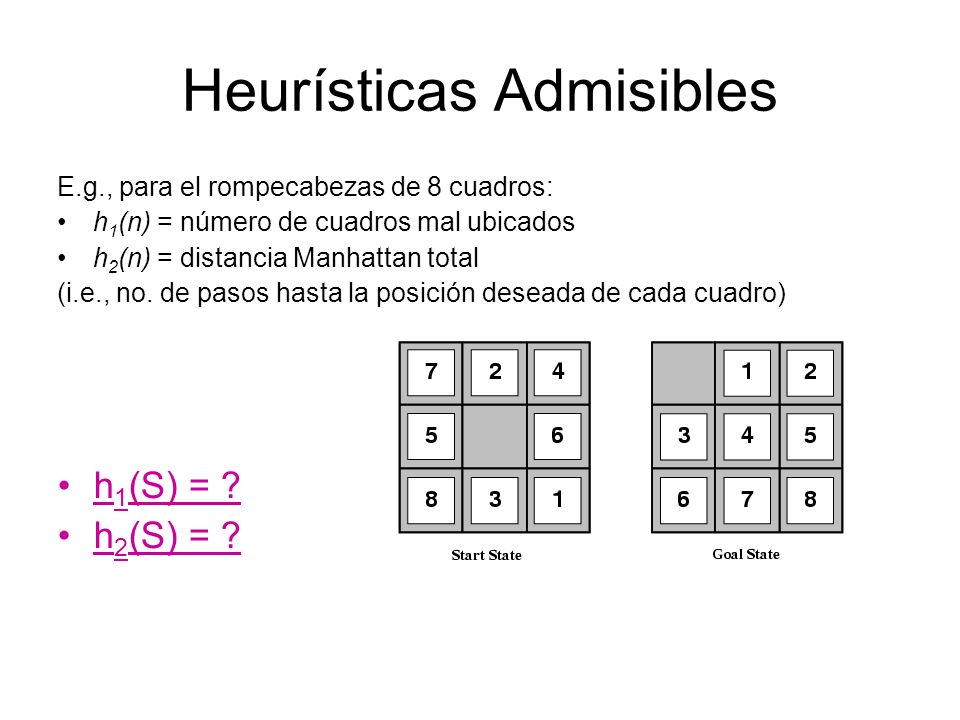 Heurísticas Admisibles

E.g., para el rompecabezas de 8 cuadros:
• $h_1(n)$ = número de cuadros mal ubicados
• $h_2(n)$ = distancia Manhattan total
(i.e., no. de pasos hasta la posición deseada de cada cuadro)

• $h_1(S)$ = ?
• $h_2(S)$ = ?

| 7 | 2 | 4 |
|---|---|---|
| 5 |  | 6 |
| 8 | 3 | 1 |

Start State

|  | 1 | 2 |
|---|---|---|
| 3 | 4 | 5 |
| 6 | 7 | 8 |

Goal State